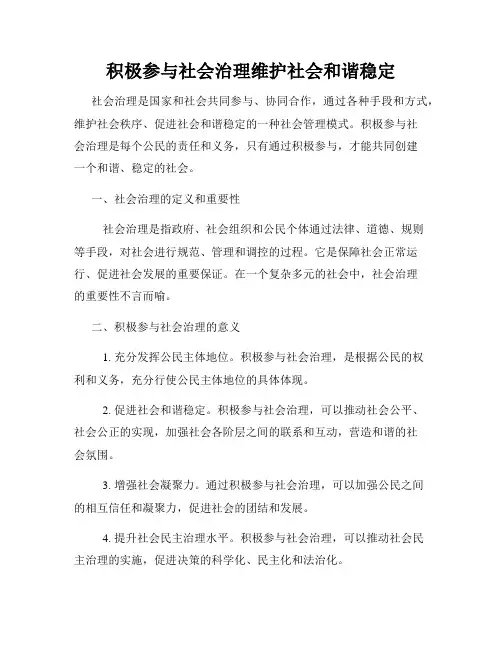 积极参与社会治理维护社会和谐稳定

社会治理是国家和社会共同参与、协同合作，通过各种手段和方式，维护社会秩序、促进社会和谐稳定的一种社会管理模式。积极参与社会治理是每个公民的责任和义务，只有通过积极参与，才能共同创建一个和谐、稳定的社会。

一、社会治理的定义和重要性

社会治理是指政府、社会组织和公民个体通过法律、道德、规则等手段，对社会进行规范、管理和调控的过程。它是保障社会正常运行、促进社会发展的重要保证。在一个复杂多元的社会中，社会治理的重要性不言而喻。

二、积极参与社会治理的意义

1. 充分发挥公民主体地位。积极参与社会治理，是根据公民的权利和义务，充分行使公民主体地位的具体体现。

2. 促进社会和谐稳定。积极参与社会治理，可以推动社会公平、社会公正的实现，加强社会各阶层之间的联系和互动，营造和谐的社会氛围。

3. 增强社会凝聚力。通过积极参与社会治理，可以加强公民之间的相互信任和凝聚力，促进社会的团结和发展。

4. 提升社会民主治理水平。积极参与社会治理，可以推动社会民主治理的实施，促进决策的科学化、民主化和法治化。